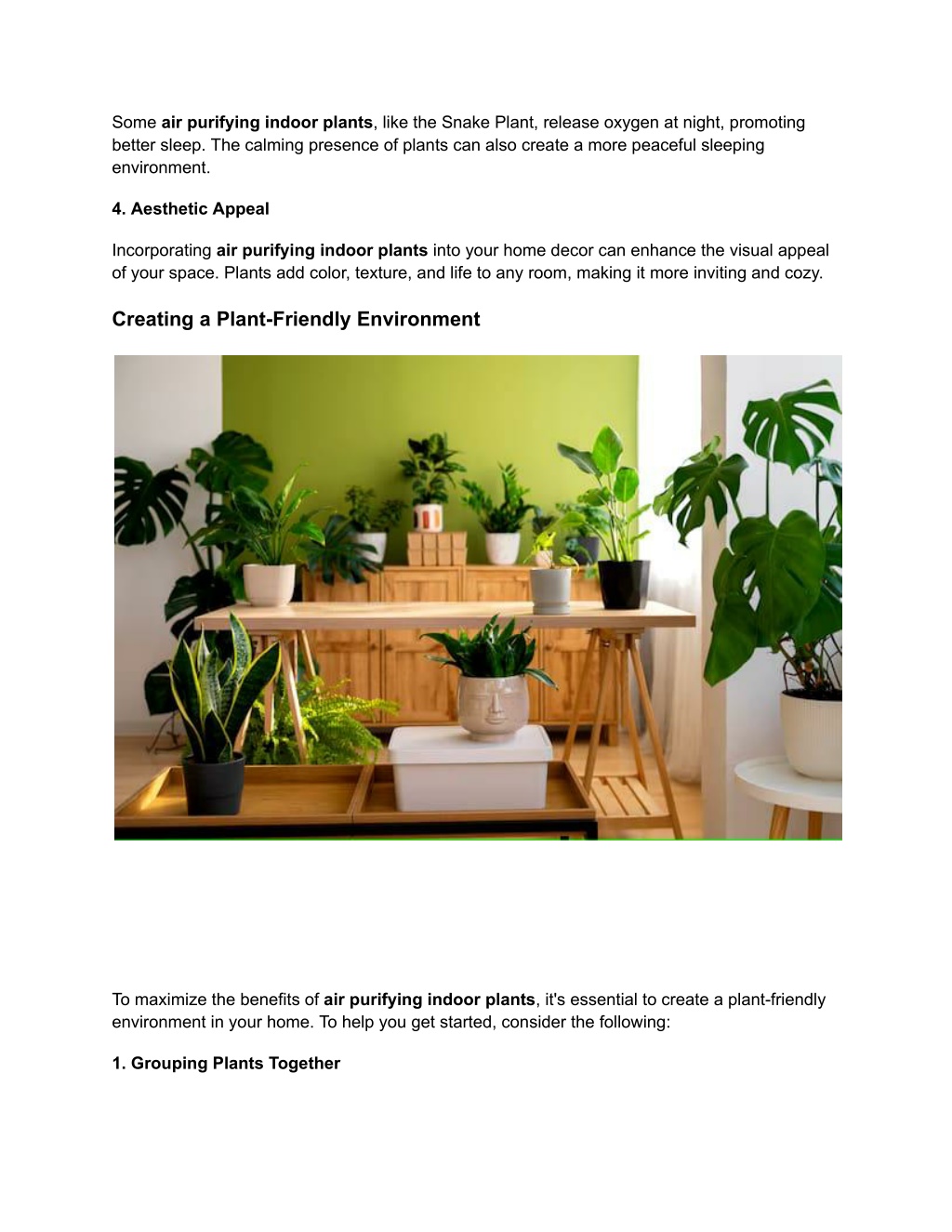 Some air purifying indoor plants, like the Snake Plant, release oxygen at night, promoting better sleep. The calming presence of plants can also create a more peaceful sleeping environment.

4. Aesthetic Appeal

Incorporating air purifying indoor plants into your home decor can enhance the visual appeal of your space. Plants add color, texture, and life to any room, making it more inviting and cozy.

Creating a Plant-Friendly Environment

To maximize the benefits of air purifying indoor plants, it's essential to create a plant-friendly environment in your home. To help you get started, consider the following:

1. Grouping Plants Together